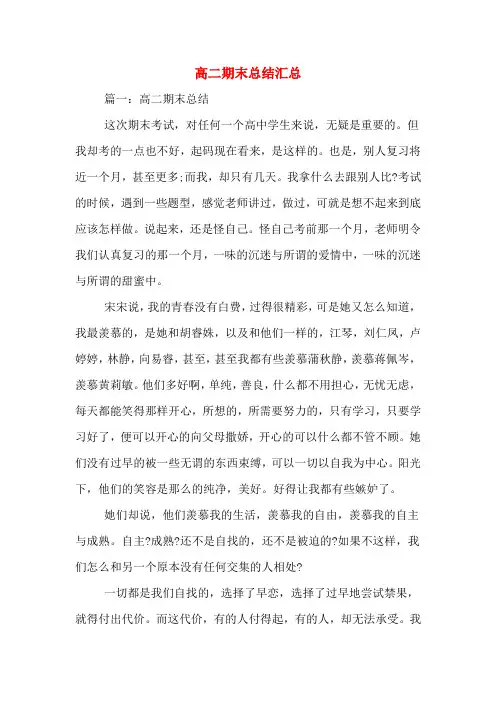 高二期末总结汇总

篇一：高二期末总结

这次期末考试，对任何一个高中学生来说，无疑是重要的。但我却考的一点也不好，起码现在看来，是这样的。也是，别人复习将近一个月，甚至更多;而我，却只有几天。我拿什么去跟别人比?考试的时候，遇到一些题型，感觉老师讲过，做过，可就是想不起来到底应该怎样做。说起来，还是怪自己。怪自己考前那一个月，老师明令我们认真复习的那一个月，一味的沉迷与所谓的爱情中，一味的沉迷与所谓的甜蜜中。

宋宋说，我的青春没有白费，过得很精彩，可是她又怎么知道，我最羡慕的，是她和胡睿姝，以及和他们一样的，江琴，刘仁凤，卢婷婷，林静，向易睿，甚至，甚至我都有些羡慕蒲秋静，羡慕蒋佩岑，羡慕黄莉敏。他们多好啊，单纯，善良，什么都不用担心，无忧无虑，每天都能笑得那样开心，所想的，所需要努力的，只有学习，只要学习好了，便可以开心的向父母撒娇，开心的可以什么都不管不顾。她们没有过早的被一些无谓的东西束缚，可以一切以自我为中心。阳光下，他们的笑容是那么的纯净，美好。好得让我都有些嫉妒了。

她们却说，他们羡慕我的生活，羡慕我的自由，羡慕我的自主与成熟。自主?成熟?还不是自找的，还不是被迫的?如果不这样，我们怎么和另一个原本没有任何交集的人相处?

一切都是我们自找的，选择了早恋，选择了过早地尝试禁果，就得付出代价。而这代价，有的人付得起，有的人，却无法承受。我